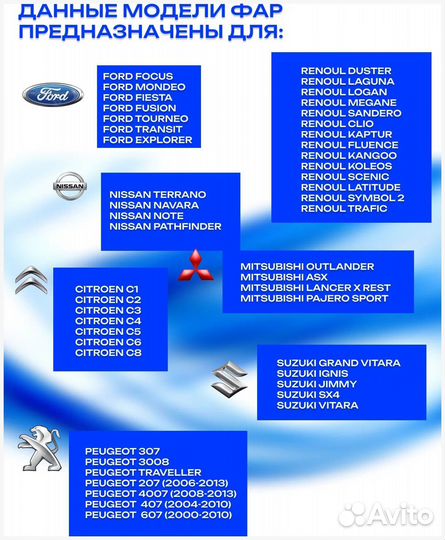 ДАННЫЕ МОДЕЛИ ФАР ПРЕДНАЗНАЧЕНЫ ДЛЯ:

Ford

FORD FOCUS
FORD MONDEO
FORD FIESTA
FORD FUSION
FORD TOURNEO
FORD TRANSIT
FORD EXPLORER

RENOUL DUSTER
RENOUL LAGUNA
RENOUL LOGAN
RENOUL MEGANE
RENOUL SANDERO
RENOUL CLIO
RENOUL KAPTUR
RENOUL FLUENCE
RENOUL KANGOO
RENOUL KOLEOS
RENOUL SCENIC
RENOUL LATITUDE
RENOUL SYMBOL 2
RENOUL TRAFIC

NISSAN

NISSAN TERRANO
NISSAN NAVARA
NISSAN NOTE
NISSAN PATHFINDER

MITSUBISHI OUTLANDER
MITSUBISHI ASX
MITSUBISHI LANCER X REST
MITSUBISHI PAJERO SPORT

CITROEN C1
CITROEN C2
CITROEN C3
CITROEN C4
CITROEN C5
CITROEN C6
CITROEN C8

SUZUKI GRAND VITARA
SUZUKI IGNIS
SUZUKI JIMMY
SUZUKI SX4
SUZUKI VITARA

PEUGEOT 307
PEUGEOT 3008
PEUGEOT TRAVELLER
PEUGEOT 207 (2006-2013)
PEUGEOT 4007 (2008-2013)
PEUGEOT 407 (2004-2010)
PEUGEOT 607 (2000-2010)

Avito